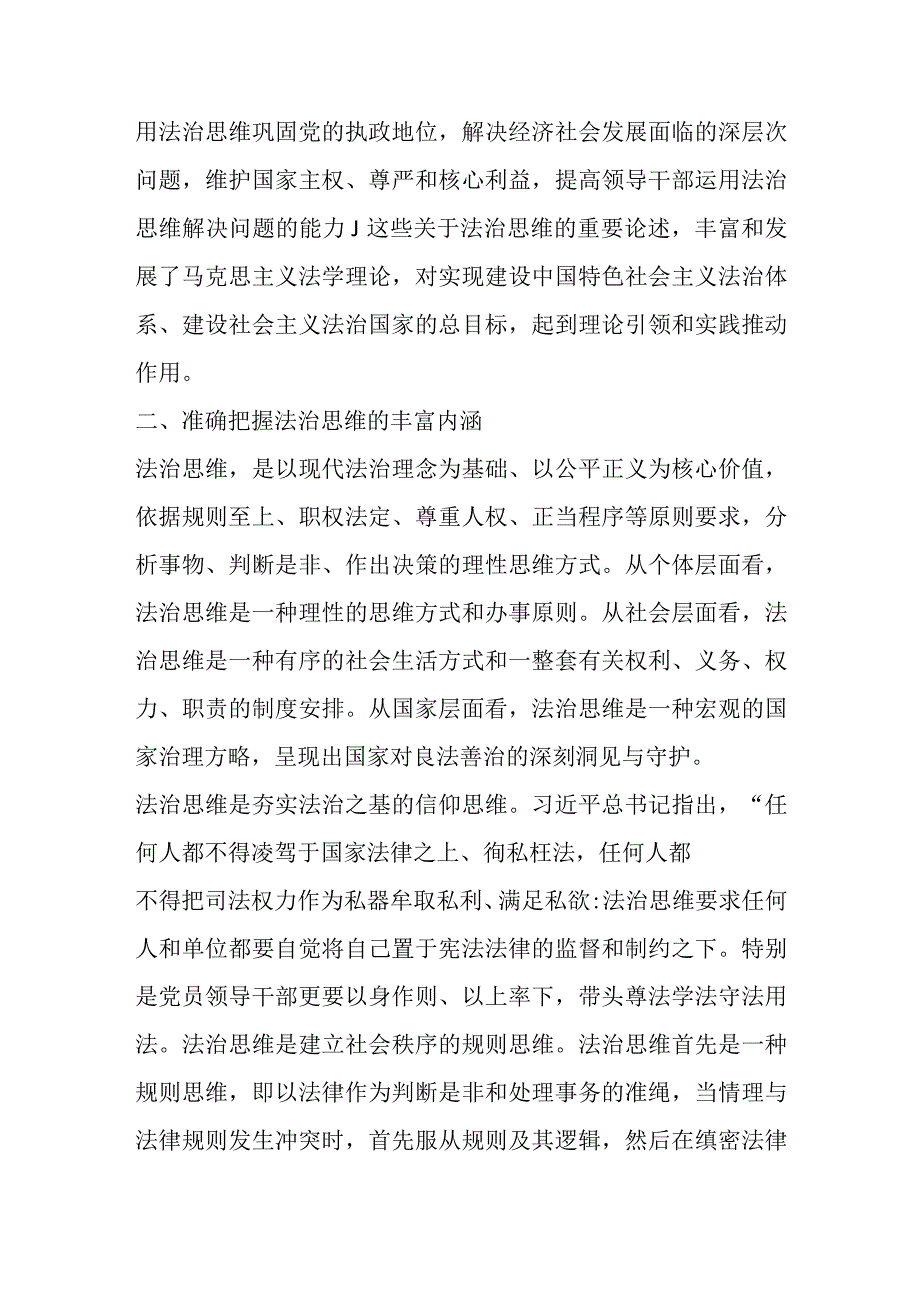 用法治思维巩固党的执政地位，解决经济社会发展面临的深层次问题，维护国家主权、尊严和核心利益，提高领导干部运用法治思维解决问题的能力J这些关于法治思维的重要论述，丰富和发展了马克思主义法学理论，对实现建设中国特色社会主义法治体系、建设社会主义法治国家的总目标，起到理论引领和实践推动作用。

二、准确把握法治思维的丰富内涵

法治思维，是以现代法治理念为基础、以公平正义为核心价值，依据规则至上、职权法定、尊重人权、正当程序等原则要求，分析事物、判断是非、作出决策的理性思维方式。从个体层面看，法治思维是一种理性的思维方式和办事原则。从社会层面看，法治思维是一种有序的社会生活方式和一整套有关权利、义务、权力、职责的制度安排。从国家层面看，法治思维是一种宏观的国家治理方略，呈现出国家对良法善治的深刻洞见与守护。

法治思维是夯实法治之基的信仰思维。习近平总书记指出，“任何人都不得凌驾于国家法律之上、徇私枉法，任何人都

不得把司法权力作为私器牟取私利、满足私欲:法治思维要求任何人和单位都要自觉将自己置于宪法法律的监督和制约之下。特别是党员领导干部更要以身作则、以上率下，带头尊法学法守法用法。法治思维是建立社会秩序的规则思维。法治思维首先是一种规则思维，即以法律作为判断是非和处理事务的准绳，当情理与法律规则发生冲突时，首先服从规则及其逻辑，然后在缜密法律